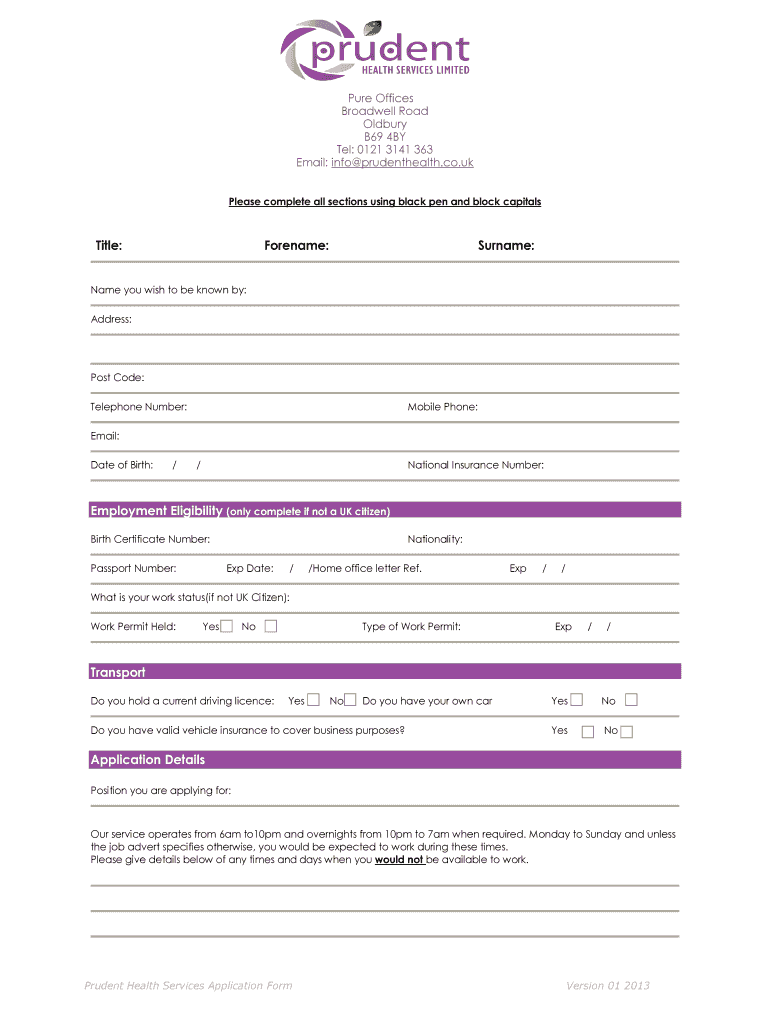 prudent
HEALTH SERVICES LIMITED

Pure Offices
Broadwell Road
Oldbury
B69 4BY
Tel: 0121 3141 363
Email: info@prudenthealth.co.uk

Please complete all sections using black pen and block capitals

Title: Forename: Surname:

Name you wish to be known by:

Address:

Post Code:

Telephone Number: Mobile Phone:

Email:

Date of Birth: / / National Insurance Number:

Employment Eligibility (only complete if not a UK citizen)

Birth Certificate Number: Nationality:

Passport Number: Exp Date: / /Home office letter Ref. Exp / /

What is your work status(if not UK Citizen):

Work Permit Held: Yes No Type of Work Permit: Exp / /

Transport

Do you hold a current driving licence: Yes No Do you have your own car Yes No

Do you have valid vehicle insurance to cover business purposes? Yes No

Application Details

Position you are applying for:

Our service operates from 6am to10pm and overnights from 10pm to 7am when required. Monday to Sunday and unless the job advert specifies otherwise, you would be expected to work during these times.
Please give details below of any times and days when you would not be available to work.

Prudent Health Services Application Form Version 01 2013